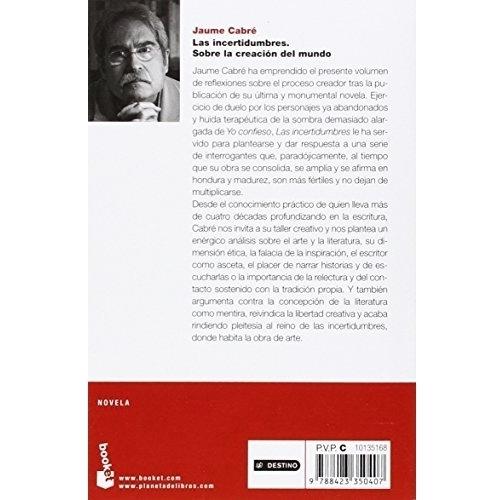 Jaume Cabré
Las incertidumbres.
Sobre la creación del mundo

Jaume Cabré ha emprendido el presente volumen de reflexiones sobre el proceso creador tras la publicación de su última y monumental novela. Ejercicio de duelo por los personajes ya abandonados y huida terapéutica de la sombra demasiado alargada de Yo confieso, Las incertidumbres le ha servido para plantearse y dar respuesta a una serie de interrogantes que, paradójicamente, al tiempo que su obra se consolida, se amplía y se afirma en hondura y madurez, son más fértiles y no dejan de multiplicarse.

Desde el conocimiento práctico de quien lleva más de cuatro décadas profundizando en la escritura, Cabré nos invita a su taller creativo y nos plantea un enérgico análisis sobre el arte y la literatura, su dimensión ética, la falacia de la inspiración, el escritor como asceta, el placer de narrar historias y de escucharlas o la importancia de la relectura y del contacto sostenido con la tradición propia. Y también argumenta contra la concepción de la literatura como mentira, reivindica la libertad creativa y acaba rindiendo pleitesía al reino de las incertidumbres, donde habita la obra de arte.

NOVELA

booket
www.booket.com
www.planetadelibros.com

DESTINO

P.V.P. C 10135168

9 788423 350407